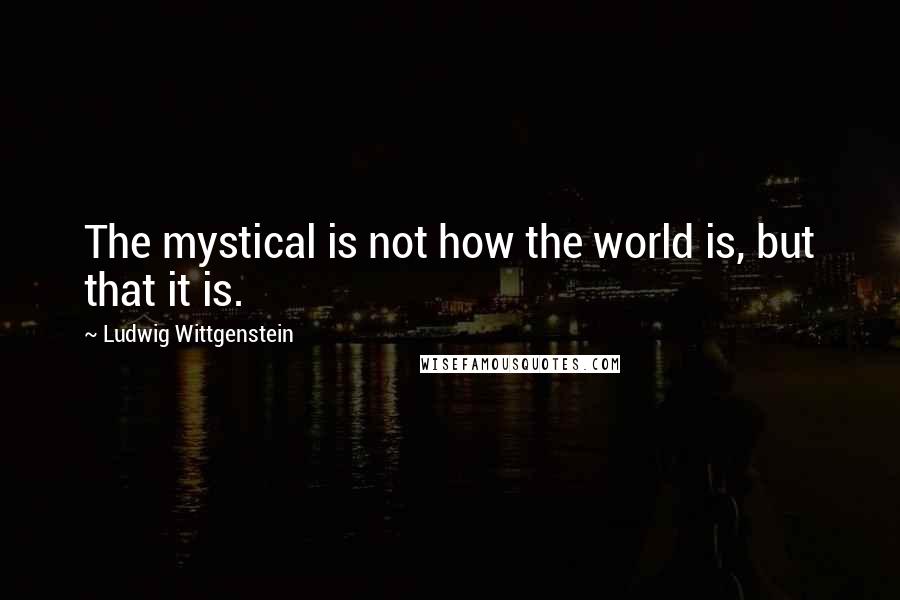 The mystical is not how the world is, but that it is.

~ Ludwig Wittgenstein

WISEFAMOUSQUOTES.COM